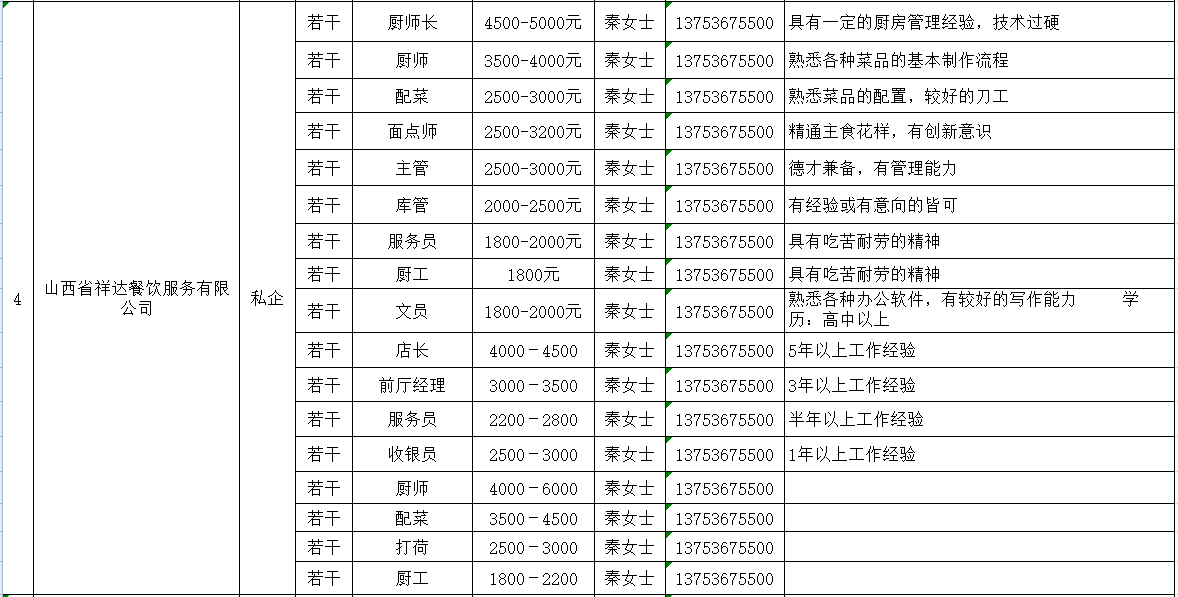 | 4 | 山西省祥达餐饮服务有限公司 | 私企 | 若干 | 厨师长 | 4500-5000元 | 秦女士 | 13753675500 | 具有一定的厨房管理经验，技术过硬 |
|---|---|---|---|---|---|---|---|---|
| | | | 若干 | 厨师 | 3500-4000元 | 秦女士 | 13753675500 | 熟悉各种菜品的基本制作流程 |
| | | | 若干 | 配菜 | 2500-3000元 | 秦女士 | 13753675500 | 熟悉菜品的配置，较好的刀工 |
| | | | 若干 | 面点师 | 2500-3200元 | 秦女士 | 13753675500 | 精通主食花样，有创新意识 |
| | | | 若干 | 主管 | 2500-3000元 | 秦女士 | 13753675500 | 德才兼备，有管理能力 |
| | | | 若干 | 库管 | 2000-2500元 | 秦女士 | 13753675500 | 有经验或有意向的皆可 |
| | | | 若干 | 服务员 | 1800-2000元 | 秦女士 | 13753675500 | 具有吃苦耐劳的精神 |
| | | | 若干 | 厨工 | 1800元 | 秦女士 | 13753675500 | 具有吃苦耐劳的精神 |
| | | | 若干 | 文员 | 1800-2000元 | 秦女士 | 13753675500 | 熟悉各种办公软件，有较好的写作能力 学历：高中以上 |
| | | | 若干 | 店长 | 4000－4500 | 秦女士 | 13753675500 | 5年以上工作经验 |
| | | | 若干 | 前厅经理 | 3000－3500 | 秦女士 | 13753675500 | 3年以上工作经验 |
| | | | 若干 | 服务员 | 2200－2800 | 秦女士 | 13753675500 | 半年以上工作经验 |
| | | | 若干 | 收银员 | 2500－3000 | 秦女士 | 13753675500 | 1年以上工作经验 |
| | | | 若干 | 厨师 | 4000－6000 | 秦女士 | 13753675500 | |
| | | | 若干 | 配菜 | 3500－4500 | 秦女士 | 13753675500 | |
| | | | 若干 | 打荷 | 2500－3000 | 秦女士 | 13753675500 | |
| | | | 若干 | 厨工 | 1800－2200 | 秦女士 | 13753675500 | |